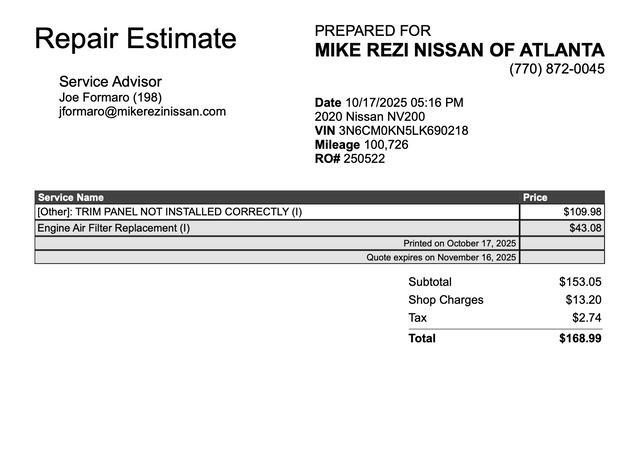 Repair Estimate

Service Advisor
Joe Formaro (198)
jformaro@mikerezinissan.com

PREPARED FOR
MIKE REZI NISSAN OF ATLANTA
(770) 872-0045

Date 10/17/2025 05:16 PM
2020 Nissan NV200
VIN 3N6CM0KN5LK690218
Mileage 100,726
RO# 250522

| Service Name | Price |
|---|---|
| [Other]: TRIM PANEL NOT INSTALLED CORRECTLY (I) | $109.98 |
| Engine Air Filter Replacement (I) | $43.08 |
| Printed on October 17, 2025 | |
| Quote expires on November 16, 2025 | |

| | |
|---|---|
| Subtotal | $153.05 |
| Shop Charges | $13.20 |
| Tax | $2.74 |
| Total | $168.99 |